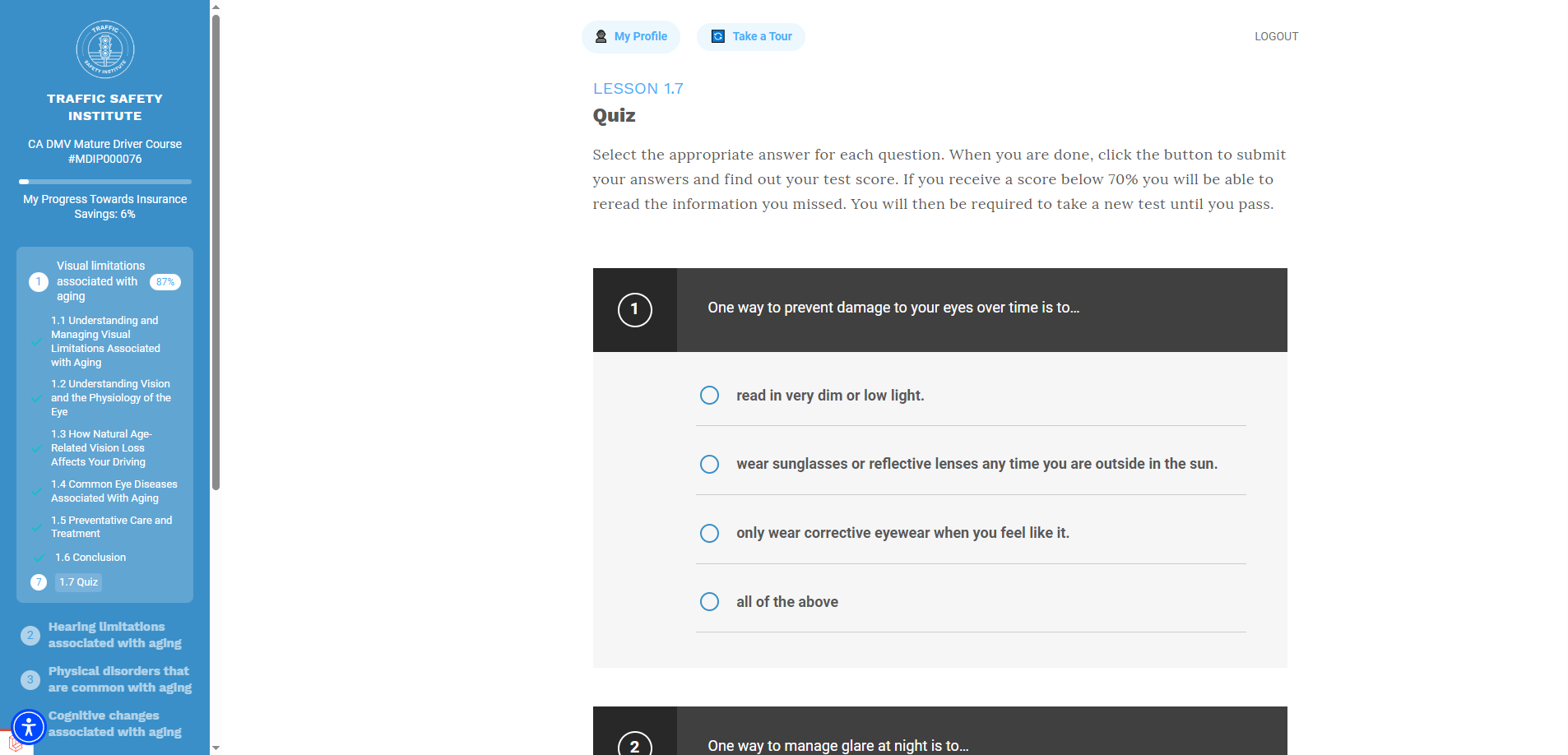 TRAFFIC SAFETY INSTITUTE

TRAFFIC SAFETY INSTITUTE

CA DMV Mature Driver Course #MDIP000076

My Progress Towards Insurance Savings: 6%

1 Visual limitations associated with aging 87%

1.1 Understanding and Managing Visual Limitations Associated with Aging

1.2 Understanding Vision and the Physiology of the Eye

1.3 How Natural Age-Related Vision Loss Affects Your Driving

1.4 Common Eye Diseases Associated With Aging

1.5 Preventative Care and Treatment

1.6 Conclusion

7 1.7 Quiz

2 Hearing limitations associated with aging

3 Physical disorders that are common with aging

Cognitive changes associated with aging

My Profile

Take a Tour

LOGOUT

LESSON 1.7

Quiz

Select the appropriate answer for each question. When you are done, click the button to submit your answers and find out your test score. If you receive a score below 70% you will be able to reread the information you missed. You will then be required to take a new test until you pass.

1

One way to prevent damage to your eyes over time is to...

read in very dim or low light.

wear sunglasses or reflective lenses any time you are outside in the sun.

only wear corrective eyewear when you feel like it.

all of the above

2

One way to manage glare at night is to...